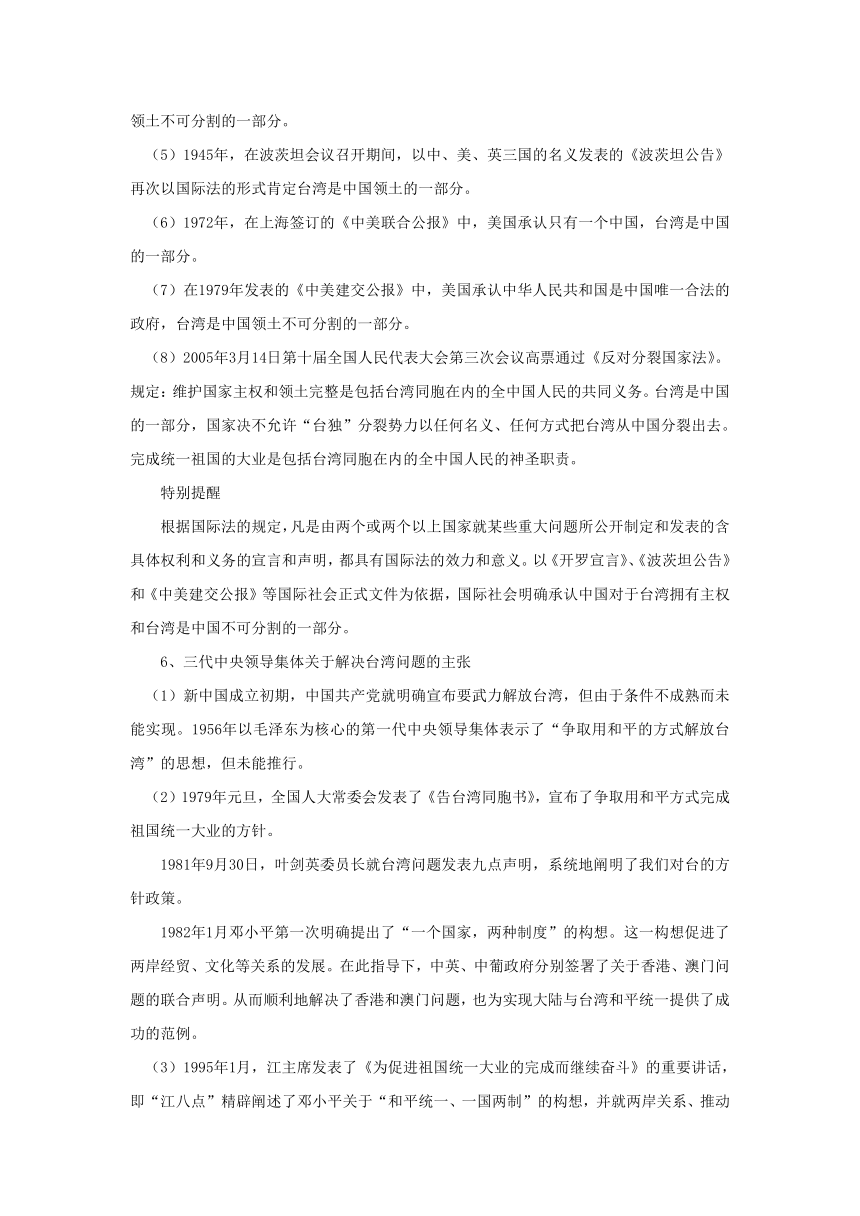 领土不可分割的一部分。

（5）1945年，在波茨坦会议召开期间，以中、美、英三国的名义发表的《波茨坦公告》再次以国际法的形式肯定台湾是中国领土的一部分。

（6）1972年，在上海签订的《中美联合公报》中，美国承认只有一个中国，台湾是中国的一部分。

（7）在1979年发表的《中美建交公报》中，美国承认中华人民共和国是中国唯一合法的政府，台湾是中国领土不可分割的一部分。

（8）2005年3月14日第十届全国人民代表大会第三次会议高票通过《反对分裂国家法》。规定：维护国家主权和领土完整是包括台湾同胞在内的全中国人民的共同义务。台湾是中国的一部分，国家决不允许“台独”分裂势力以任何名义、任何方式把台湾从中国分裂出去。完成统一祖国的大业是包括台湾同胞在内的全中国人民的神圣职责。

特别提醒

根据国际法的规定，凡是由两个或两个以上国家就某些重大问题所公开制定和发表的含具体权利和义务的宣言和声明，都具有国际法的效力和意义。以《开罗宣言》、《波茨坦公告》和《中美建交公报》等国际社会正式文件为依据，国际社会明确承认中国对于台湾拥有主权和台湾是中国不可分割的一部分。

6、三代中央领导集体关于解决台湾问题的主张

（1）新中国成立初期，中国共产党就明确宣布要武力解放台湾，但由于条件不成熟而未能实现。1956年以毛泽东为核心的第一代中央领导集体表示了“争取用和平的方式解放台湾”的思想，但未能推行。

（2）1979年元旦，全国人大常委会发表了《告台湾同胞书》，宣布了争取用和平方式完成祖国统一大业的方针。

1981年9月30日，叶剑英委员长就台湾问题发表九点声明，系统地阐明了我们对台的方针政策。

1982年1月邓小平第一次明确提出了“一个国家，两种制度”的构想。这一构想促进了两岸经贸、文化等关系的发展。在此指导下，中英、中葡政府分别签署了关于香港、澳门问题的联合声明。从而顺利地解决了香港和澳门问题，也为实现大陆与台湾和平统一提供了成功的范例。

（3）1995年1月，江主席发表了《为促进祖国统一大业的完成而继续奋斗》的重要讲话，即“江八点”精辟阐述了邓小平关于“和平统一、一国两制”的构想，并就两岸关系、推动